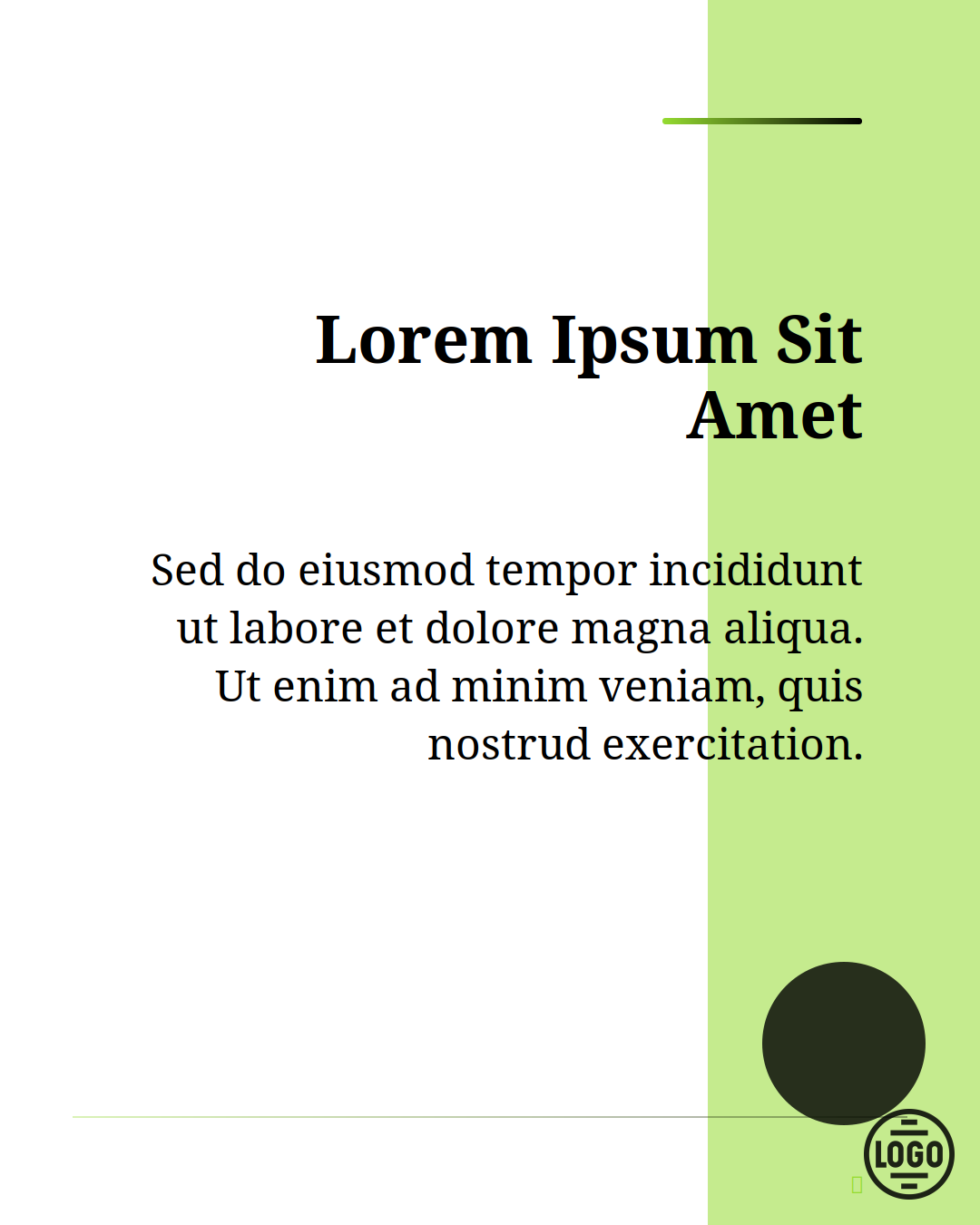 Lorem Ipsum Sit Amet

Sed do eiusmod tempor incididunt ut labore et dolore magna aliqua. Ut enim ad minim veniam, quis nostrud exercitation.

LOGO